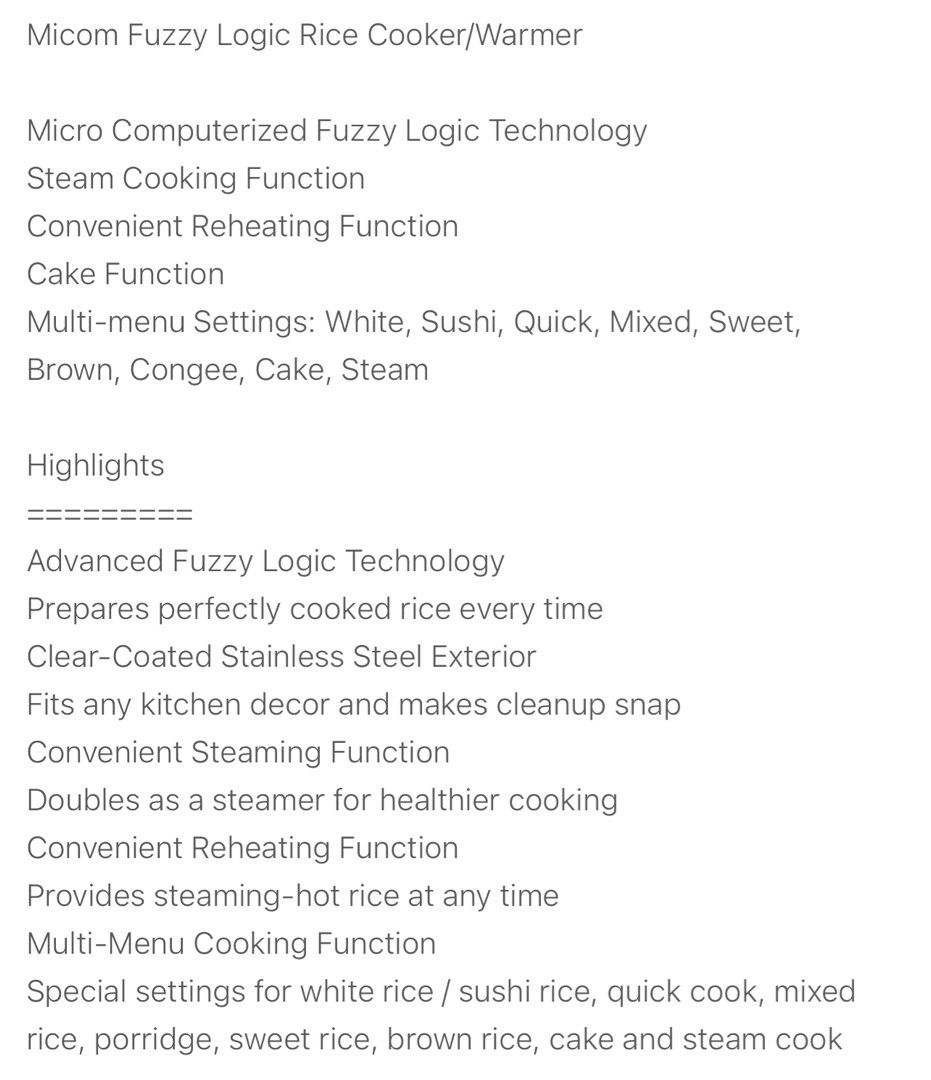 Micom Fuzzy Logic Rice Cooker/Warmer

Micro Computerized Fuzzy Logic Technology
Steam Cooking Function
Convenient Reheating Function
Cake Function
Multi-menu Settings: White, Sushi, Quick, Mixed, Sweet, Brown, Congee, Cake, Steam

Highlights
=========
Advanced Fuzzy Logic Technology
Prepares perfectly cooked rice every time
Clear-Coated Stainless Steel Exterior
Fits any kitchen decor and makes cleanup snap
Convenient Steaming Function
Doubles as a steamer for healthier cooking
Convenient Reheating Function
Provides steaming-hot rice at any time
Multi-Menu Cooking Function
Special settings for white rice / sushi rice, quick cook, mixed rice, porridge, sweet rice, brown rice, cake and steam cook